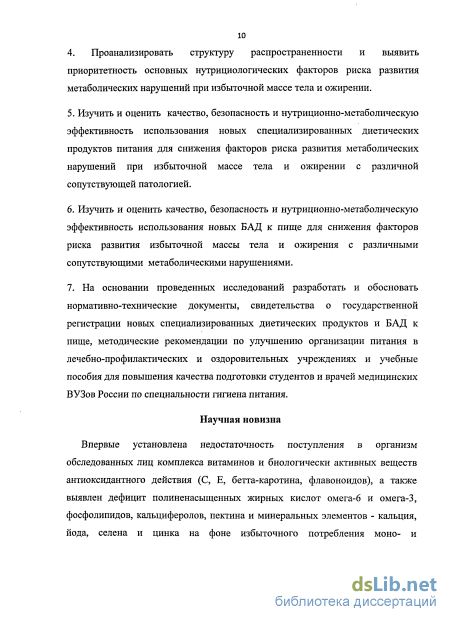 10

4. Проанализировать структуру распространенности и выявить приоритетность основных нутрициологических факторов риска развития метаболических нарушений при избыточной массе тела и ожирении.

5. Изучить и оценить качество, безопасность и нутриционно-метаболическую эффективность использования новых специализированных диетических продуктов питания для снижения факторов риска развития метаболических нарушений при избыточной массе тела и ожирении с различной сопутствующей патологией.

6. Изучить и оценить качество, безопасность и нутриционно-метаболическую эффективность использования новых БАД к пище для снижения факторов риска развития избыточной массы тела и ожирения с различными сопутствующими метаболическими нарушениями.

7. На основании проведенных исследований разработать и обосновать нормативно-технические документы, свидетельства о государственной регистрации новых специализированных диетических продуктов и БАД к пище, методические рекомендации по улучшению организации питания в лечебно-профилактических и оздоровительных учреждениях и учебные пособия для повышения качества подготовки студентов и врачей медицинских ВУЗов России по специальности гигиена питания.

Научная новизна

Впервые установлена недостаточность поступления в организм обследованных лиц комплекса витаминов и биологически активных веществ антиоксидантного действия (С, Е, бетта-каротина, флавоноидов), а также выявлен дефицит полиненасыщенных жирных кислот омега-6 и омега-3, фосфолипидов, кальциферолов, пектина и минеральных элементов - кальция, йода, селена и цинка на фоне избыточного потребления моно- и

dsLib.net
библиотека диссертаций